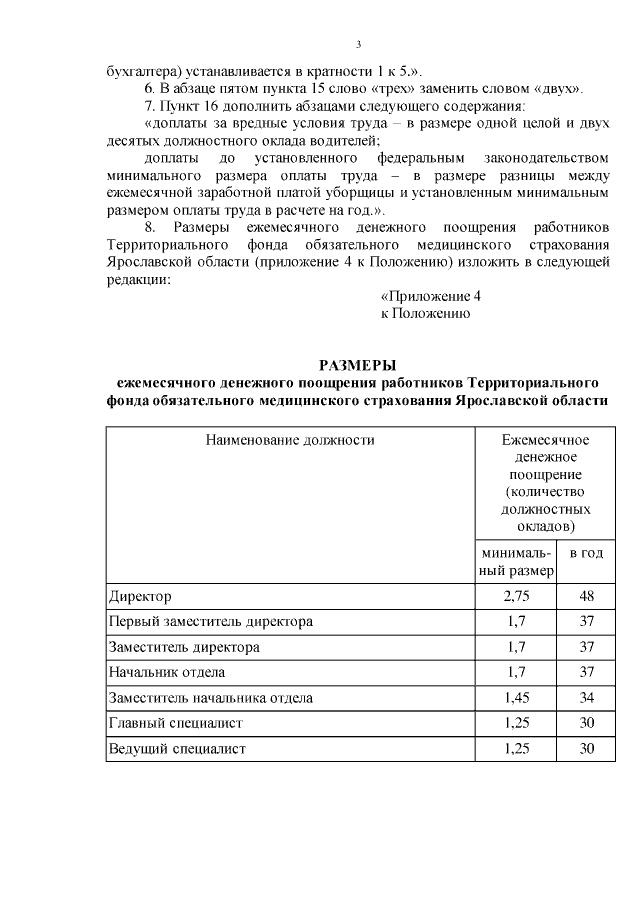 3

бухгалтера) устанавливается в кратности 1 к 5.».

6. В абзаце пятом пункта 15 слово «трех» заменить словом «двух».

7. Пункт 16 дополнить абзацами следующего содержания:

«доплаты за вредные условия труда – в размере одной целой и двух десятых должностного оклада водителей;

доплаты до установленного федеральным законодательством минимального размера оплаты труда – в размере разницы между ежемесячной заработной платой уборщицы и установленным минимальным размером оплаты труда в расчете на год.».

8. Размеры ежемесячного денежного поощрения работников Территориального фонда обязательного медицинского страхования Ярославской области (приложение 4 к Положению) изложить в следующей редакции:

«Приложение 4
к Положению

РАЗМЕРЫ
ежемесячного денежного поощрения работников Территориального фонда обязательного медицинского страхования Ярославской области

| Наименование должности | Ежемесячное денежное поощрение (количество должностных окладов) | |
|---|---|---|
| | минимальный размер | в год |
| Директор | 2,75 | 48 |
| Первый заместитель директора | 1,7 | 37 |
| Заместитель директора | 1,7 | 37 |
| Начальник отдела | 1,7 | 37 |
| Заместитель начальника отдела | 1,45 | 34 |
| Главный специалист | 1,25 | 30 |
| Ведущий специалист | 1,25 | 30 |